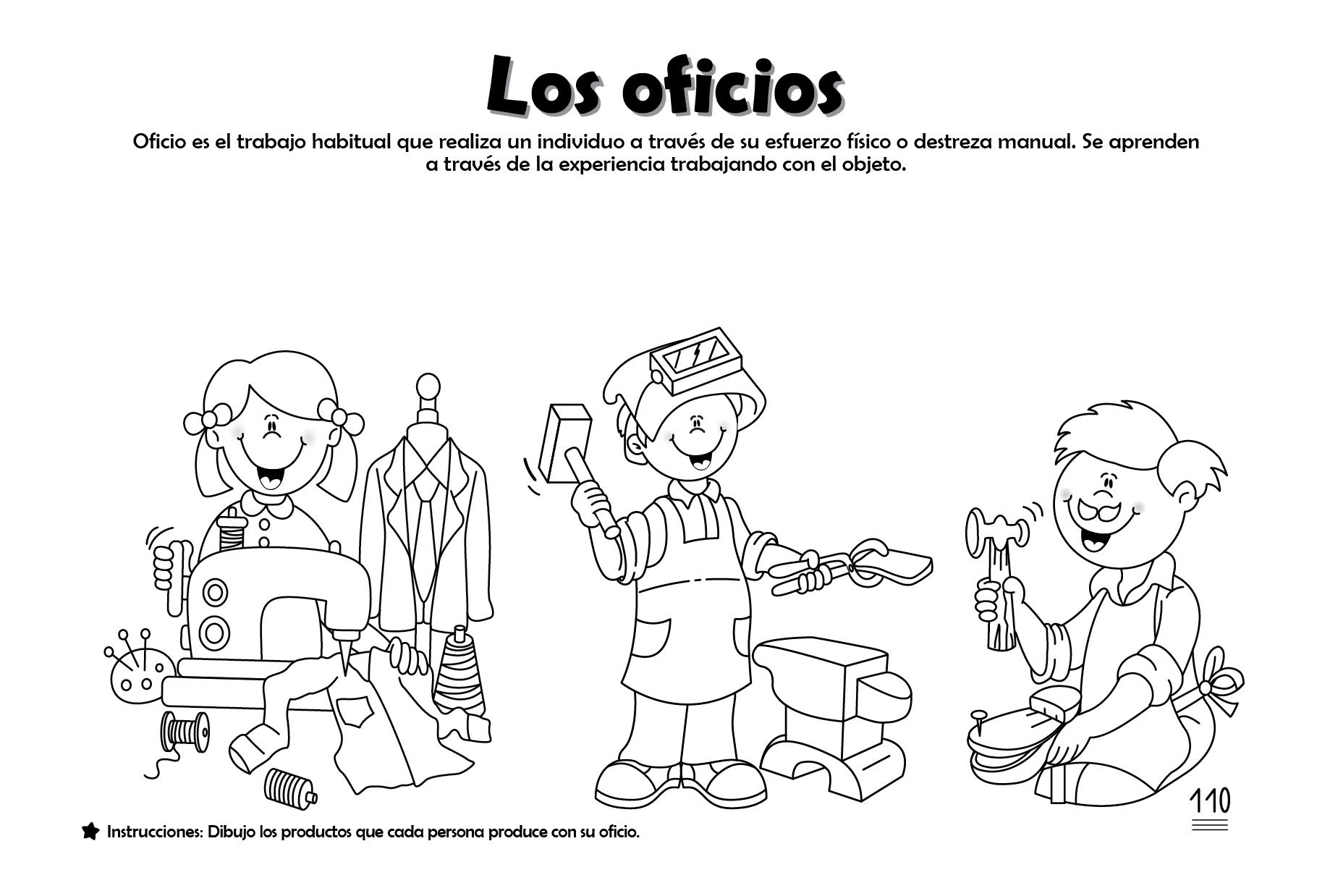 Los oficios

Oficio es el trabajo habitual que realiza un individuo a través de su esfuerzo físico o destreza manual. Se aprenden a través de la experiencia trabajando con el objeto.

110

Instrucciones: Dibujo los productos que cada persona produce con su oficio.